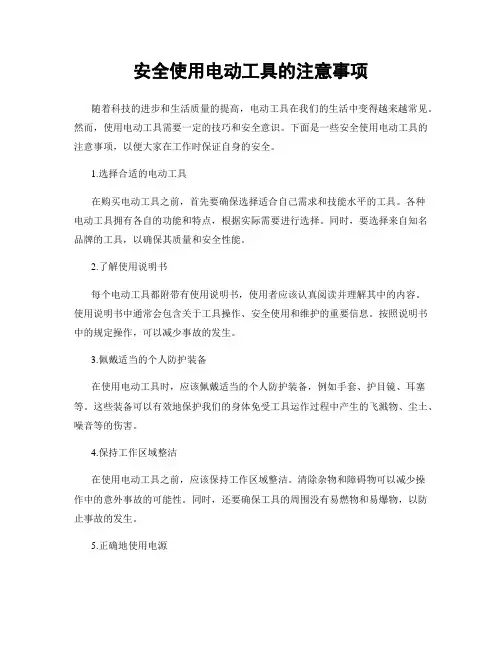 安全使用电动工具的注意事项

随着科技的进步和生活质量的提高，电动工具在我们的生活中变得越来越常见。然而，使用电动工具需要一定的技巧和安全意识。下面是一些安全使用电动工具的注意事项，以便大家在工作时保证自身的安全。

1.选择合适的电动工具

在购买电动工具之前，首先要确保选择适合自己需求和技能水平的工具。各种电动工具拥有各自的功能和特点，根据实际需要进行选择。同时，要选择来自知名品牌的工具，以确保其质量和安全性能。

2.了解使用说明书

每个电动工具都附带有使用说明书，使用者应该认真阅读并理解其中的内容。使用说明书中通常会包含关于工具操作、安全使用和维护的重要信息。按照说明书中的规定操作，可以减少事故的发生。

3.佩戴适当的个人防护装备

在使用电动工具时，应该佩戴适当的个人防护装备，例如手套、护目镜、耳塞等。这些装备可以有效地保护我们的身体免受工具运作过程中产生的飞溅物、尘土、噪音等的伤害。

4.保持工作区域整洁

在使用电动工具之前，应该保持工作区域整洁。清除杂物和障碍物可以减少操作中的意外事故的可能性。同时，还要确保工具的周围没有易燃物和易爆物，以防止事故的发生。

5.正确地使用电源